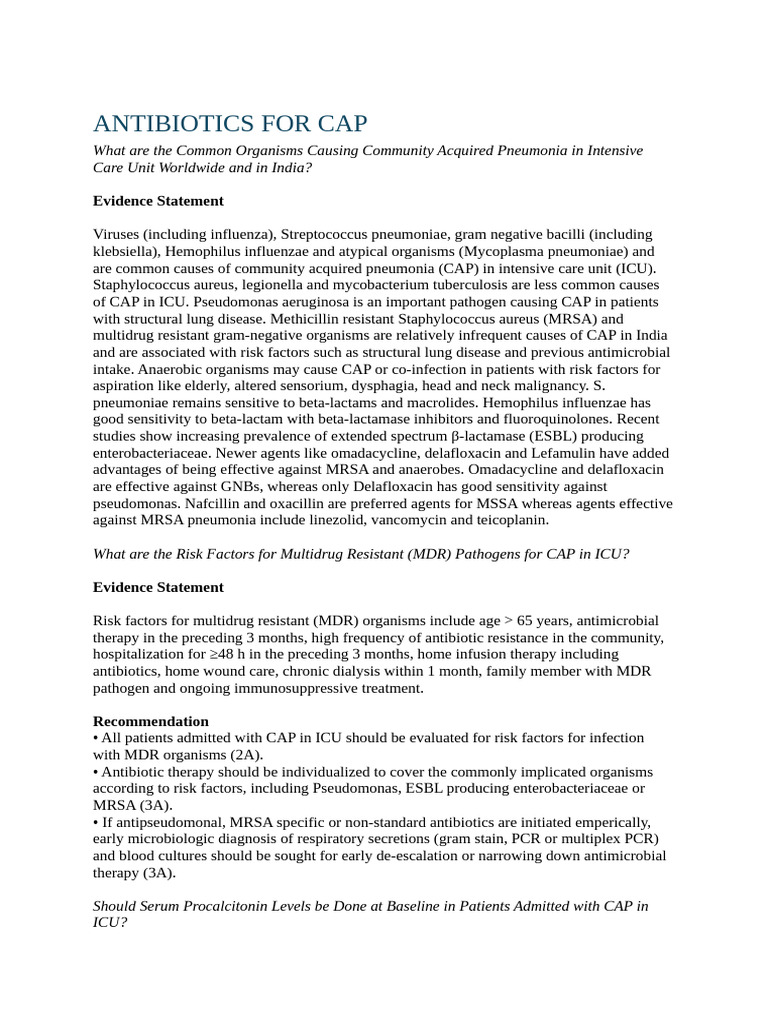 ANTIBIOTICS FOR CAP

What are the Common Organisms Causing Community Acquired Pneumonia in Intensive Care Unit Worldwide and in India?

Evidence Statement

Viruses (including influenza), Streptococcus pneumoniae, gram negative bacilli (including klebsiella), Hemophilus influenzae and atypical organisms (Mycoplasma pneumoniae) and are common causes of community acquired pneumonia (CAP) in intensive care unit (ICU). Staphylococcus aureus, legionella and mycobacterium tuberculosis are less common causes of CAP in ICU. Pseudomonas aeruginosa is an important pathogen causing CAP in patients with structural lung disease. Methicillin resistant Staphylococcus aureus (MRSA) and multidrug resistant gram-negative organisms are relatively infrequent causes of CAP in India and are associated with risk factors such as structural lung disease and previous antimicrobial intake. Anaerobic organisms may cause CAP or co-infection in patients with risk factors for aspiration like elderly, altered sensorium, dysphagia, head and neck malignancy. S. pneumoniae remains sensitive to beta-lactams and macrolides. Hemophilus influenzae has good sensitivity to beta-lactam with beta-lactamase inhibitors and fluoroquinolones. Recent studies show increasing prevalence of extended spectrum β-lactamase (ESBL) producing enterobacteriaceae. Newer agents like omadacycline, delafloxacin and Lefamulin have added advantages of being effective against MRSA and anaerobes. Omadacycline and delafloxacin are effective against GNBs, whereas only Delafloxacin has good sensitivity against pseudomonas. Nafcillin and oxacillin are preferred agents for MSSA whereas agents effective against MRSA pneumonia include linezolid, vancomycin and teicoplanin.

What are the Risk Factors for Multidrug Resistant (MDR) Pathogens for CAP in ICU?

Evidence Statement

Risk factors for multidrug resistant (MDR) organisms include age > 65 years, antimicrobial therapy in the preceding 3 months, high frequency of antibiotic resistance in the community, hospitalization for ≥48 h in the preceding 3 months, home infusion therapy including antibiotics, home wound care, chronic dialysis within 1 month, family member with MDR pathogen and ongoing immunosuppressive treatment.

Recommendation
• All patients admitted with CAP in ICU should be evaluated for risk factors for infection with MDR organisms (2A).
• Antibiotic therapy should be individualized to cover the commonly implicated organisms according to risk factors, including Pseudomonas, ESBL producing enterobacteriaceae or MRSA (3A).
• If antipseudomonal, MRSA specific or non-standard antibiotics are initiated emperically, early microbiologic diagnosis of respiratory secretions (gram stain, PCR or multiplex PCR) and blood cultures should be sought for early de-escalation or narrowing down antimicrobial therapy (3A).

Should Serum Procalcitonin Levels be Done at Baseline in Patients Admitted with CAP in ICU?